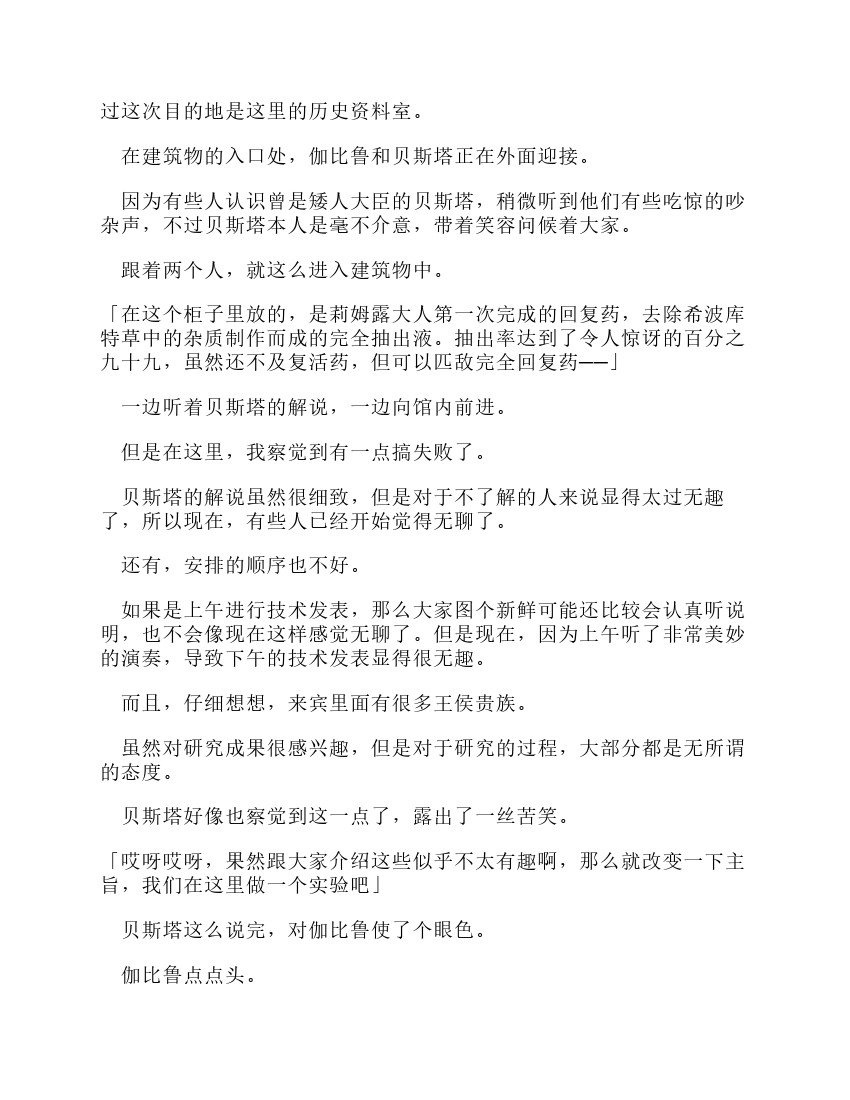 过这次目的地是这里的历史资料室。

在建筑物的入口处，伽比鲁和贝斯塔正在外面迎接。

因为有些人认识曾是矮人大臣的贝斯塔，稍微听到他们有些吃惊的吵杂声，不过贝斯塔本人是毫不介意，带着笑容问候着大家。

跟着两个人，就这么进入建筑物中。

「在这个柜子里放的，是莉姆露大人第一次完成的回复药，去除希波库特草中的杂质制作而成的完全抽出液。抽出率达到了令人惊讶的百分之九十九，虽然还不及复活药，但可以匹敌完全回复药——」

一边听着贝斯塔的解说，一边向馆内前进。

但是在这里，我察觉到有一点搞失败了。

贝斯塔的解说虽然很细致，但是对于不了解的人来说显得太过无趣了，所以现在，有些人已经开始觉得无聊了。

还有，安排的顺序也不好。

如果是上午进行技术发表，那么大家图个新鲜可能还比较会认真听说明，也不会像现在这样感觉无聊了。但是现在，因为上午听了非常美妙的演奏，导致下午的技术发表显得很无趣。

而且，仔细想想，来宾里面有很多王侯贵族。

虽然对研究成果很感兴趣，但是对于研究的过程，大部分都是无所谓的态度。

贝斯塔好像也察觉到这一点了，露出了一丝苦笑。

「哎呀哎呀，果然跟大家介绍这些似乎不太有趣啊，那么就改变一下主旨，我们在这里做一个实验吧」

贝斯塔这么说完，对伽比鲁使了个眼色。

伽比鲁点点头。